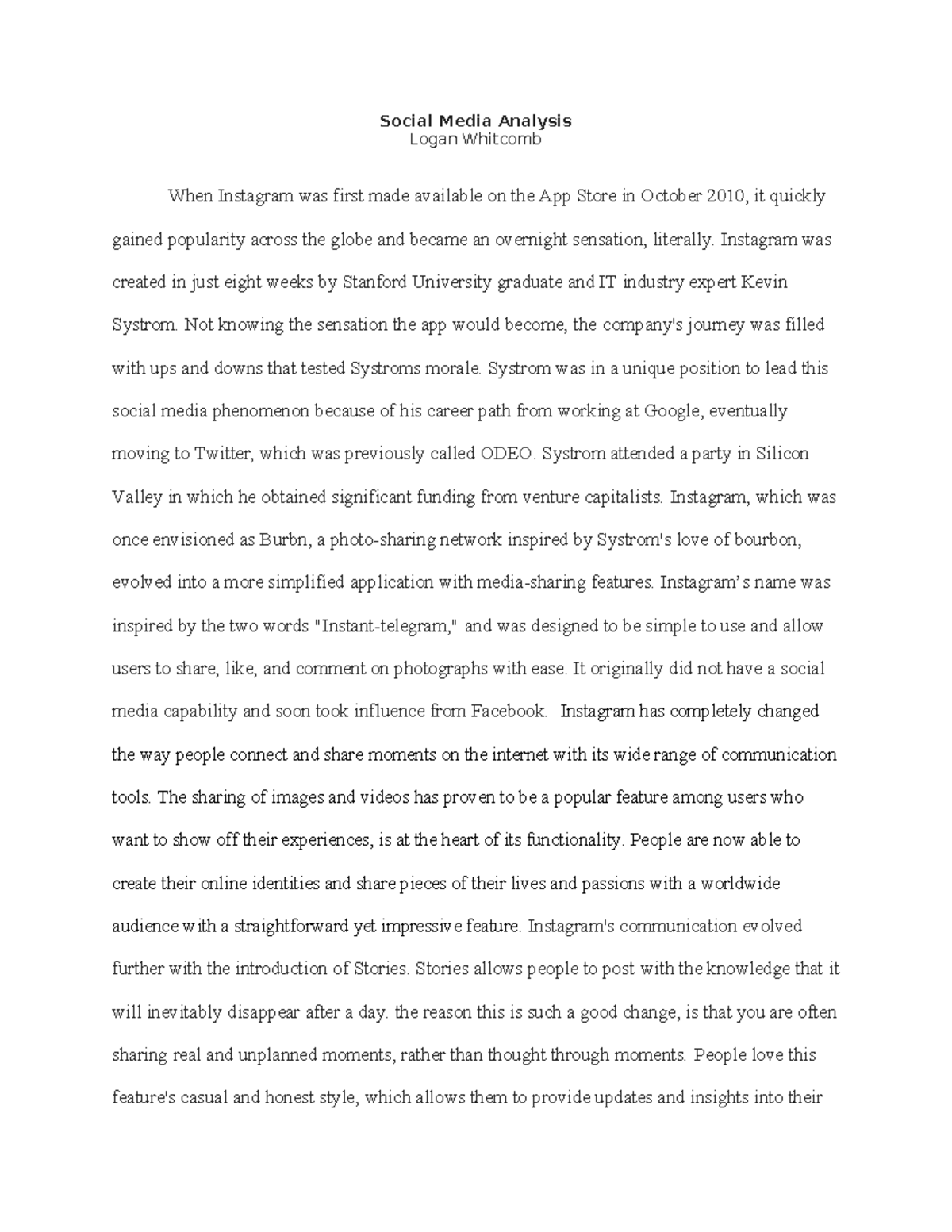 Social Media Analysis
Logan Whitcomb

When Instagram was first made available on the App Store in October 2010, it quickly gained popularity across the globe and became an overnight sensation, literally. Instagram was created in just eight weeks by Stanford University graduate and IT industry expert Kevin Systrom. Not knowing the sensation the app would become, the company's journey was filled with ups and downs that tested Systroms morale. Systrom was in a unique position to lead this social media phenomenon because of his career path from working at Google, eventually moving to Twitter, which was previously called ODEO. Systrom attended a party in Silicon Valley in which he obtained significant funding from venture capitalists. Instagram, which was once envisioned as Burbn, a photo-sharing network inspired by Systrom's love of bourbon, evolved into a more simplified application with media-sharing features. Instagram’s name was inspired by the two words "Instant-telegram," and was designed to be simple to use and allow users to share, like, and comment on photographs with ease. It originally did not have a social media capability and soon took influence from Facebook. Instagram has completely changed the way people connect and share moments on the internet with its wide range of communication tools. The sharing of images and videos has proven to be a popular feature among users who want to show off their experiences, is at the heart of its functionality. People are now able to create their online identities and share pieces of their lives and passions with a worldwide audience with a straightforward yet impressive feature. Instagram's communication evolved further with the introduction of Stories. Stories allows people to post with the knowledge that it will inevitably disappear after a day. the reason this is such a good change, is that you are often sharing real and unplanned moments, rather than thought through moments. People love this feature's casual and honest style, which allows them to provide updates and insights into their